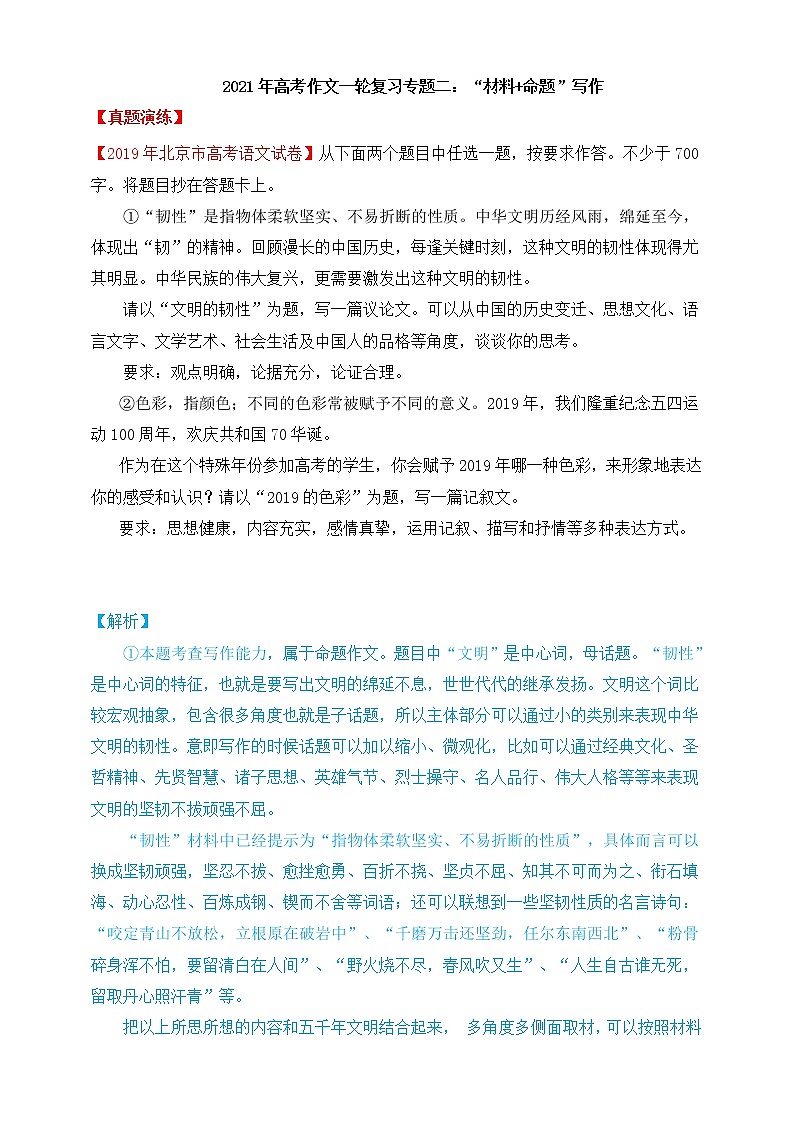 2021年高考作文一轮复习专题二：“材料+命题”写作

【真题演练】

【2019年北京市高考语文试卷】从下面两个题目中任选一题，按要求作答。不少于700字。将题目抄在答题卡上。

①“韧性”是指物体柔软坚实、不易折断的性质。中华文明历经风雨，绵延至今，体现出“韧”的精神。回顾漫长的中国历史，每逢关键时刻，这种文明的韧性体现得尤其明显。中华民族的伟大复兴，更需要激发出这种文明的韧性。

请以“文明的韧性”为题，写一篇议论文。可以从中国的历史变迁、思想文化、语言文字、文学艺术、社会生活及中国人的品格等角度，谈谈你的思考。

要求：观点明确，论据充分，论证合理。

②色彩，指颜色；不同的色彩常被赋予不同的意义。2019年，我们隆重纪念五四运动100周年，欢庆共和国70华诞。

作为在这个特殊年份参加高考的学生，你会赋予2019年哪一种色彩，来形象地表达你的感受和认识？请以“2019的色彩”为题，写一篇记叙文。

要求：思想健康，内容充实，感情真挚，运用记叙、描写和抒情等多种表达方式。

【解析】

①本题考查写作能力，属于命题作文。题目中“文明”是中心词，母话题。“韧性”是中心词的特征，也就是要写出文明的绵延不息，世世代代的继承发扬。文明这个词比较宏观抽象，包含很多角度也就是子话题，所以主体部分可以通过小的类别来表现中华文明的韧性。意即写作的时候话题可以加以缩小、微观化，比如可以通过经典文化、圣哲精神、先贤智慧、诸子思想、英雄气节、烈士操守、名人品行、伟大人格等等来表现文明的坚韧不拔顽强不屈。

“韧性”材料中已经提示为“指物体柔软坚实、不易折断的性质”，具体而言可以换成坚韧顽强，坚忍不拔、愈挫愈勇、百折不挠、坚贞不屈、知其不可而为之、衔石填海、动心忍性、百炼成钢、锲而不舍等词语；还可以联想到一些坚韧性质的名言诗句：“咬定青山不放松，立根原在破岩中”、“千磨万击还坚劲，任尔东南西北”、“粉骨碎身浑不怕，要留清白在人间”、“野火烧不尽，春风吹又生”、“人生自古谁无死，留取丹心照汗青”等。

把以上所思所想的内容和五千年文明结合起来， 多角度多侧面取材，可以按照材料